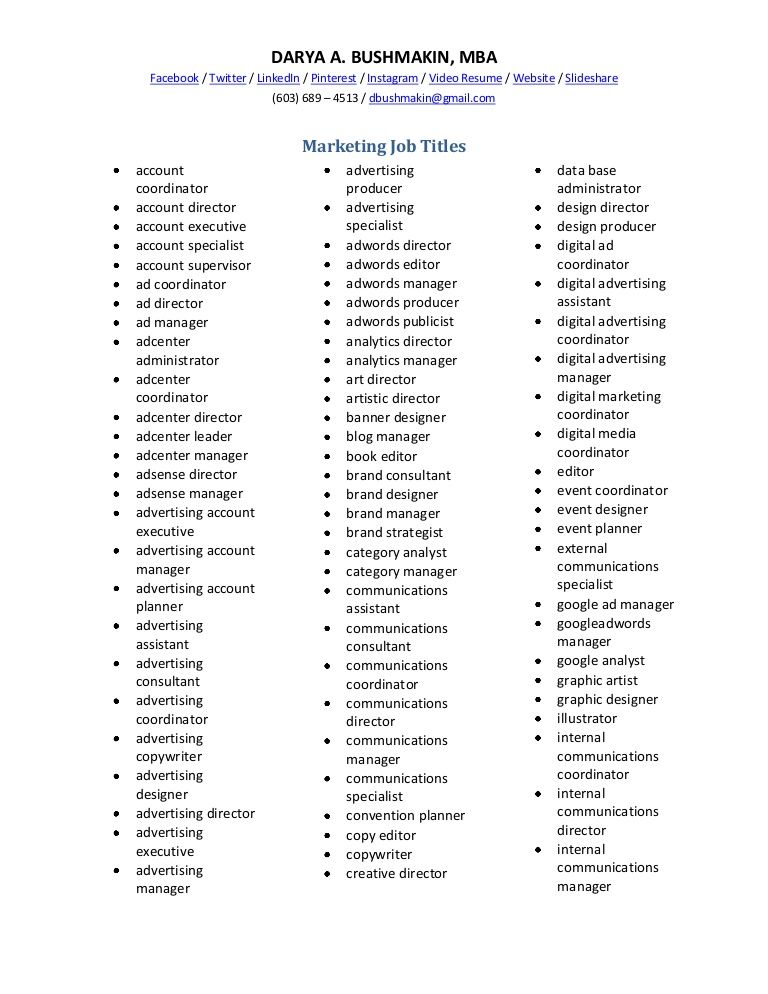 DARYA A. BUSHMAKIN, MBA
Facebook / Twitter / LinkedIn / Pinterest / Instagram / Video Resume / Website / Slideshare
(603) 689 – 4513 / dbushmakin@gmail.com

Marketing Job Titles

- account coordinator
- account director
- account executive
- account specialist
- account supervisor
- ad coordinator
- ad director
- ad manager
- adcenter administrator
- adcenter coordinator
- adcenter director
- adcenter leader
- adcenter manager
- adsense director
- adsense manager
- advertising account executive
- advertising account manager
- advertising account planner
- advertising assistant
- advertising consultant
- advertising coordinator
- advertising copywriter
- advertising designer
- advertising director
- advertising executive
- advertising manager

- advertising producer
- advertising specialist
- adwords director
- adwords editor
- adwords manager
- adwords producer
- adwords publicist
- analytics director
- analytics manager
- art director
- artistic director
- banner designer
- blog manager
- book editor
- brand consultant
- brand designer
- brand manager
- brand strategist
- category analyst
- category manager
- communications assistant
- communications consultant
- communications coordinator
- communications director
- communications manager
- communications specialist
- convention planner
- copy editor
- copywriter
- creative director

- data base administrator
- design director
- design producer
- digital ad coordinator
- digital advertising assistant
- digital advertising coordinator
- digital advertising manager
- digital marketing coordinator
- digital media coordinator
- editor
- event coordinator
- event designer
- event planner
- external communications specialist
- google ad manager
- googleadwords manager
- google analyst
- graphic artist
- graphic designer
- illustrator
- internal communications coordinator
- internal communications director
- internal communications manager